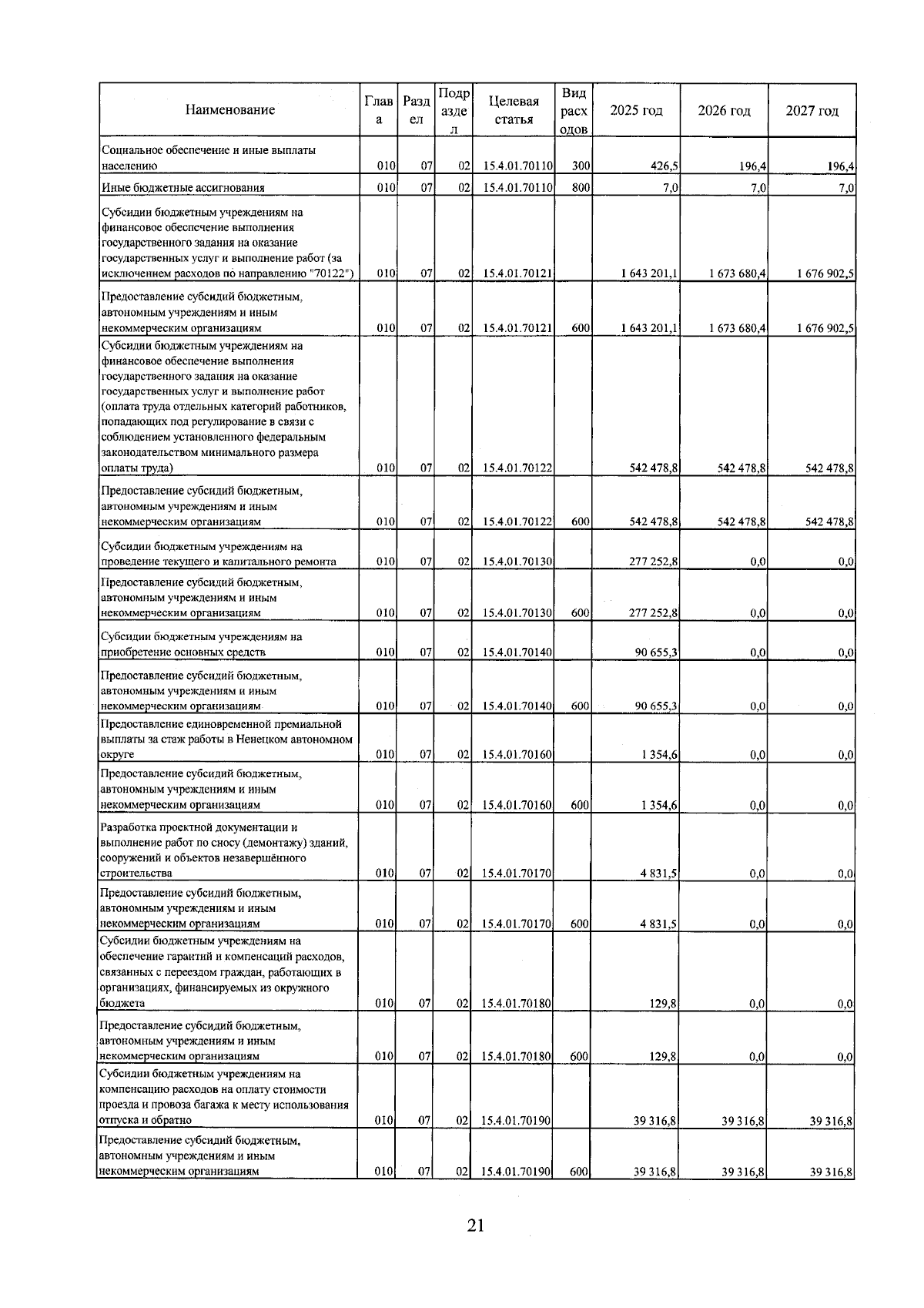 | Наименование | Глава | Раздел | Подраздел | Целевая статья | Вид расходов | 2025 год | 2026 год | 2027 год |
|---|---|---|---|---|---|---|---|---|
| Социальное обеспечение и иные выплаты населению | 010 | 07 | 02 | 15.4.01.70110 | 300 | 426,5 | 196,4 | 196,4 |
| Иные бюджетные ассигнования | 010 | 07 | 02 | 15.4.01.70110 | 800 | 7,0 | 7,0 | 7,0 |
| Субсидии бюджетным учреждениям на финансовое обеспечение выполнения государственного задания на оказание государственных услуг и выполнение работ (за исключением расходов по направлению "70122") | 010 | 07 | 02 | 15.4.01.70121 | | 1 643 201,1 | 1 673 680,4 | 1 676 902,5 |
| Предоставление субсидий бюджетным, автономным учреждениям и иным некоммерческим организациям | 010 | 07 | 02 | 15.4.01.70121 | 600 | 1 643 201,1 | 1 673 680,4 | 1 676 902,5 |
| Субсидии бюджетным учреждениям на финансовое обеспечение выполнения государственного задания на оказание государственных услуг и выполнение работ (оплата труда отдельных категорий работников, попадающих под регулирование в связи с соблюдением установленного федеральным законодательством минимального размера оплаты труда) | 010 | 07 | 02 | 15.4.01.70122 | | 542 478,8 | 542 478,8 | 542 478,8 |
| Предоставление субсидий бюджетным, автономным учреждениям и иным некоммерческим организациям | 010 | 07 | 02 | 15.4.01.70122 | 600 | 542 478,8 | 542 478,8 | 542 478,8 |
| Субсидии бюджетным учреждениям на проведение текущего и капитального ремонта | 010 | 07 | 02 | 15.4.01.70130 | | 277 252,8 | 0,0 | 0,0 |
| Предоставление субсидий бюджетным, автономным учреждениям и иным некоммерческим организациям | 010 | 07 | 02 | 15.4.01.70130 | 600 | 277 252,8 | 0,0 | 0,0 |
| Субсидии бюджетным учреждениям на приобретение основных средств | 010 | 07 | 02 | 15.4.01.70140 | | 90 655,3 | 0,0 | 0,0 |
| Предоставление субсидий бюджетным, автономным учреждениям и иным некоммерческим организациям | 010 | 07 | 02 | 15.4.01.70140 | 600 | 90 655,3 | 0,0 | 0,0 |
| Предоставление единовременной премиальной выплаты за стаж работы в Ненецком автономном округе | 010 | 07 | 02 | 15.4.01.70160 | | 1 354,6 | 0,0 | 0,0 |
| Предоставление субсидий бюджетным, автономным учреждениям и иным некоммерческим организациям | 010 | 07 | 02 | 15.4.01.70160 | 600 | 1 354,6 | 0,0 | 0,0 |
| Разработка проектной документации и выполнение работ по сносу (демонтажу) зданий, сооружений и объектов незавершённого строительства | 010 | 07 | 02 | 15.4.01.70170 | | 4 831,5 | 0,0 | 0,0 |
| Предоставление субсидий бюджетным, автономным учреждениям и иным некоммерческим организациям | 010 | 07 | 02 | 15.4.01.70170 | 600 | 4 831,5 | 0,0 | 0,0 |
| Субсидии бюджетным учреждениям на обеспечение гарантий и компенсаций расходов, связанных с переездом граждан, работающих в организациях, финансируемых из окружного бюджета | 010 | 07 | 02 | 15.4.01.70180 | | 129,8 | 0,0 | 0,0 |
| Предоставление субсидий бюджетным, автономным учреждениям и иным некоммерческим организациям | 010 | 07 | 02 | 15.4.01.70180 | 600 | 129,8 | 0,0 | 0,0 |
| Субсидии бюджетным учреждениям на компенсацию расходов на оплату стоимости проезда и провоза багажа к месту использования отпуска и обратно | 010 | 07 | 02 | 15.4.01.70190 | | 39 316,8 | 39 316,8 | 39 316,8 |
| Предоставление субсидий бюджетным, автономным учреждениям и иным некоммерческим организациям | 010 | 07 | 02 | 15.4.01.70190 | 600 | 39 316,8 | 39 316,8 | 39 316,8 |

21